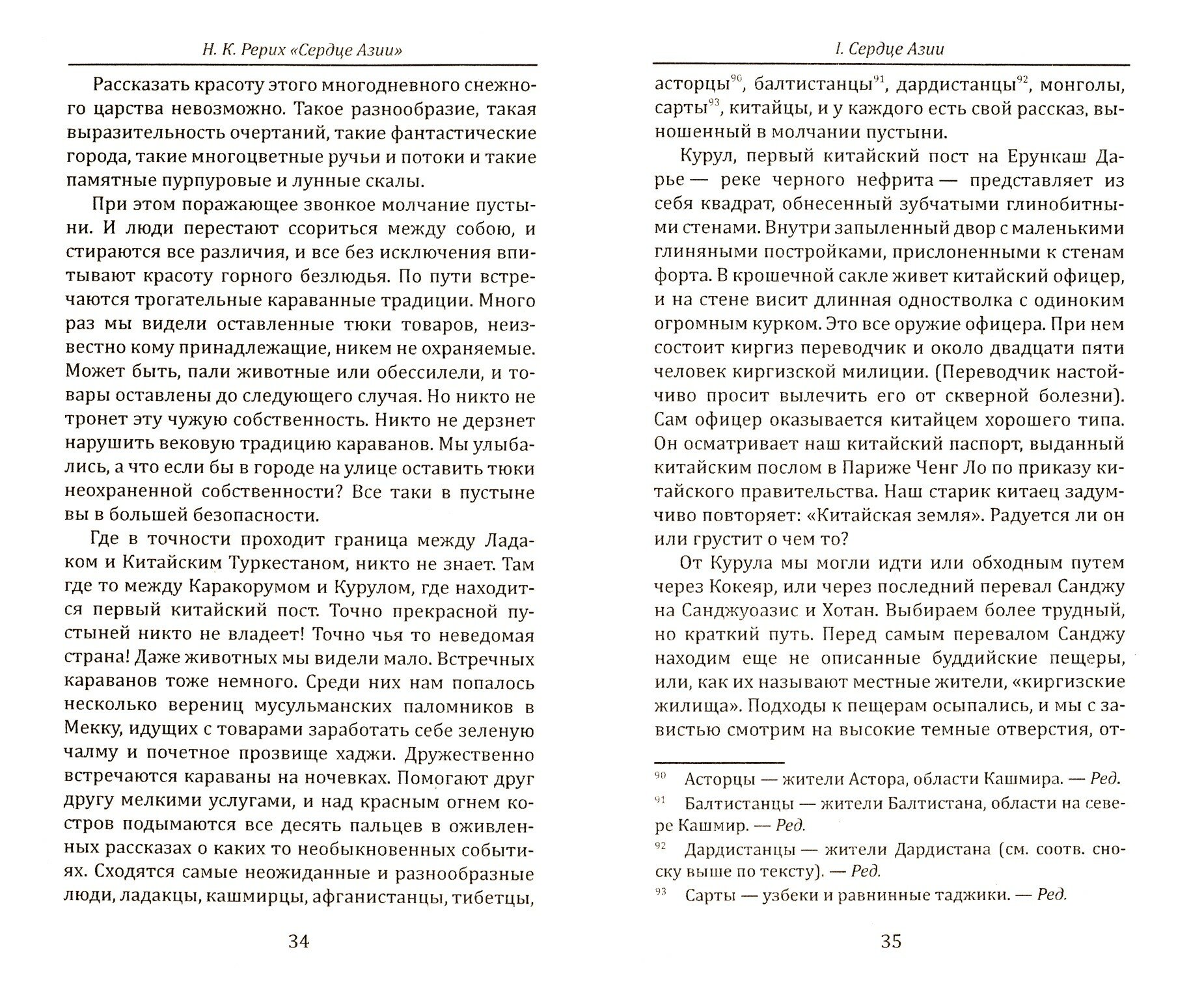 Н. К. Рерих «Сердце Азии»

Рассказать красоту этого многодневного снежного царства невозможно. Такое разнообразие, такая выразительность очертаний, такие фантастические города, такие многоцветные ручьи и потоки и такие памятные пурпуровые и лунные скалы.

При этом поражающее звонкое молчание пустыни. И люди перестают ссориться между собою, и стираются все различия, и все без исключения впитывают красоту горного безлюдья. По пути встречаются трогательные караванные традиции. Много раз мы видели оставленные тюки товаров, неизвестно кому принадлежащие, никем не охраняемые. Может быть, пали животные или обессилели, и товары оставлены до следующего случая. Но никто не тронет эту чужую собственность. Никто не дерзнет нарушить вековую традицию караванов. Мы улыбались, а что если бы в городе на улице оставить тюки неохраненной собственности? Все таки в пустыне вы в большей безопасности.

Где в точности проходит граница между Ладаком и Китайским Туркестаном, никто не знает. Там где то между Каракорумом и Курулом, где находится первый китайский пост. Точно прекрасной пустыней никто не владеет! Точно чья то неведомая страна! Даже животных мы видели мало. Встречных караванов тоже немного. Среди них нам попалось несколько верениц мусульманских паломников в Мекку, идущих с товарами заработать себе зеленую чалму и почетное прозвище хаджи. Дружественно встречаются караваны на ночевках. Помогают друг другу мелкими услугами, и над красным огнем костров подымаются все десять пальцев в оживленных рассказах о каких то необыкновенных событиях. Сходятся самые неожиданные и разнообразные люди, ладакцы, кашмирцы, афганистанцы, тибетцы,

34

I. Сердце Азии

асторцы$^{90}$, балтистанцы$^{91}$, дардистанцы$^{92}$, монголы, сарты$^{93}$, китайцы, и у каждого есть свой рассказ, выношенный в молчании пустыни.

Курул, первый китайский пост на Ерункаш Дарье — реке черного нефрита — представляет из себя квадрат, обнесенный зубчатыми глинобитными стенами. Внутри запыленный двор с маленькими глиняными постройками, прислоненными к стенам форта. В крошечной сакле живет китайский офицер, и на стене висит длинная одностволка с одиноким огромным курком. Это все оружие офицера. При нем состоит киргиз переводчик и около двадцати пяти человек киргизской милиции. (Переводчик настойчиво просит вылечить его от скверной болезни). Сам офицер оказывается китайцем хорошего типа. Он осматривает наш китайский паспорт, выданный китайским послом в Париже Ченг Ло по приказу китайского правительства. Наш старик китаец задумчиво повторяет: «Китайская земля». Радуется ли он или грустит о чем то?

От Курула мы могли идти или обходным путем через Кокеяр, или через последний перевал Санджу на Санджуоазис и Хотан. Выбираем более трудный, но краткий путь. Перед самым перевалом Санджу находим еще не описанные буддийские пещеры, или, как их называют местные жители, «киргизские жилища». Подходы к пещерам осыпались, и мы с завистью смотрим на высокие темные отверстия, от-

$^{90}$ Асторцы — жители Астора, области Кашмира. — Ред.

$^{91}$ Балтистанцы — жители Балтистана, области на севере Кашмир. — Ред.

$^{92}$ Дардистанцы — жители Дардистана (см. соотв. сноску выше по тексту). — Ред.

$^{93}$ Сарты — узбеки и равнинные таджики. — Ред.

35